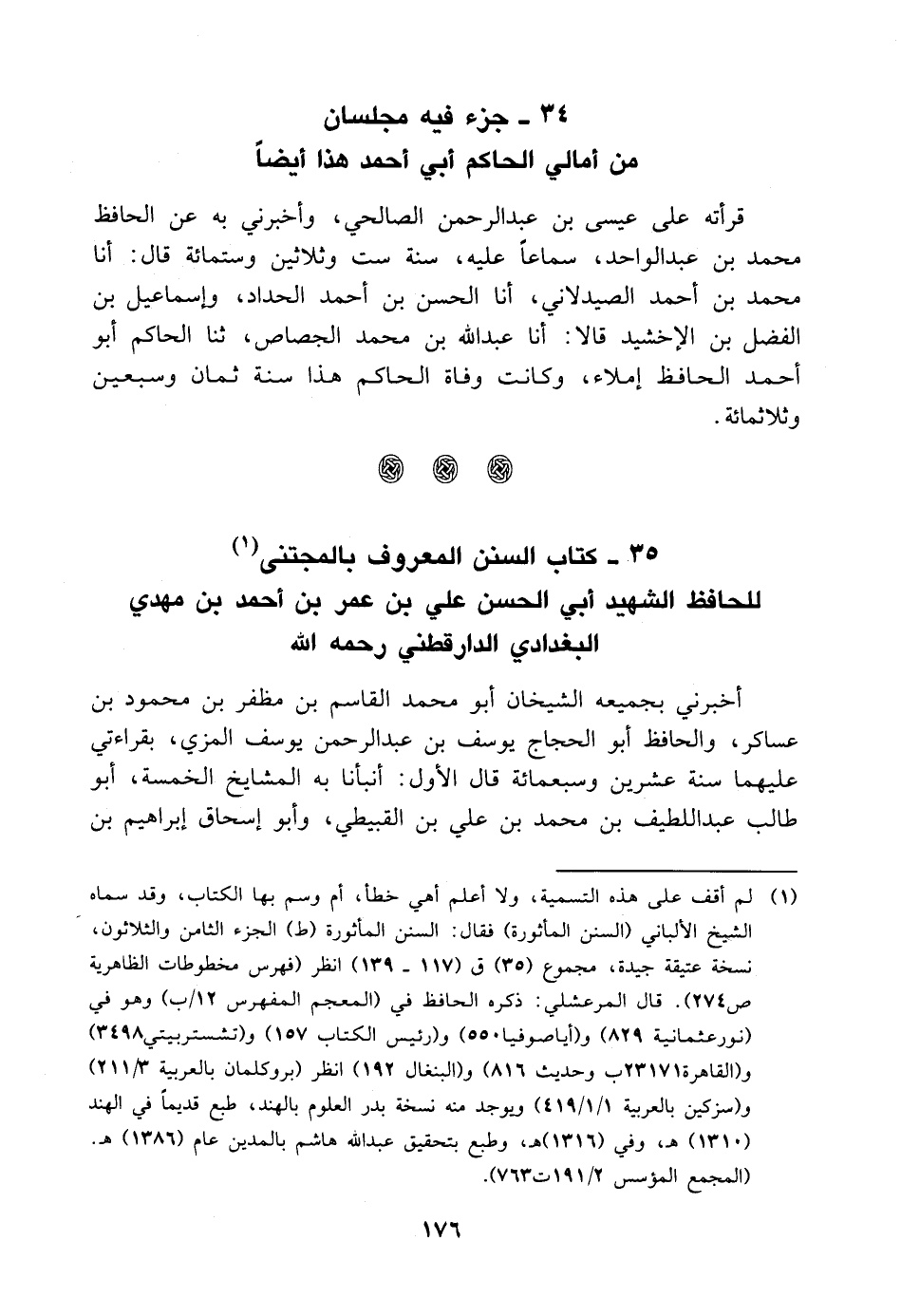 ٣٤ ـ جزء فيه مجلسان
من أمالي الحاكم أبي أحمد هذا أيضاً

قرأته على عيسى بن عبدالرحمن الصالحي، وأخبرني به عن الحافظ محمد بن عبدالواحد، سماعاً عليه، سنة ست وثلاثين وستمائة قال: أنا محمد بن أحمد الصيدلاني، أنا الحسن بن أحمد الحداد، وإسماعيل بن الفضل بن الإخشيد قالا: أنا عبدالله بن محمد الجصاص، ثنا الحاكم أبو أحمد الحافظ إملاء، وكانت وفاة الحاكم هذا سنة ثمان وسبعين وثلاثمائة.

٣٥ ـ كتاب السنن المعروف بالمجتنى(١)
للحافظ الشهيد أبي الحسن علي بن عمر بن أحمد بن مهدي البغدادي الدارقطني رحمه الله

أخبرني بجميعه الشيخان أبو محمد القاسم بن مظفر بن محمود بن عساكر، والحافظ أبو الحجاج يوسف بن عبدالرحمن يوسف المزي، بقراءتي عليهما سنة عشرين وسبعمائة قال الأول: أنبأنا به المشايخ الخمسة، أبو طالب عبداللطيف بن محمد بن علي بن القبيطي، وأبو إسحاق إبراهيم بن

(١) لم أقف على هذه التسمية، ولا أعلم أهي خطأ، أم وسم بها الكتاب، وقد سماه الشيخ الألباني (السنن المأثورة) فقال: السنن المأثورة (ط) الجزء الثامن والثلاثون، نسخة عتيقة جيدة، مجموع (٣٥) ق (١١٧ ـ ١٣٩) انظر (فهرس مخطوطات الظاهرية ص٢٧٤). قال المرعشلي: ذكره الحافظ في (المعجم المفهرس ١٢/ب) وهو في (نورعثمانية ٨٢٩) و(أياصوفيا٥٥٠) و(رئيس الكتاب ١٥٧) و(تشستربيتي٣٤٩٨) و(القاهرة٢٣١٧١ب وحديث ٨١٦) و(البنغال ١٩٢) انظر (بروكلمان بالعربية ٢١١/٣) و(سزكين بالعربية ٤١٩/١/١) ويوجد منه نسخة بدر العلوم بالهند، طبع قديماً في الهند (١٣١٠) هـ، وفي (١٣١٦)هـ، وطبع بتحقيق عبدالله هاشم بالمدين عام (١٣٨٦) هـ. (المجمع المؤسس ١٩١/٢ت٧٦٣).

١٧٦